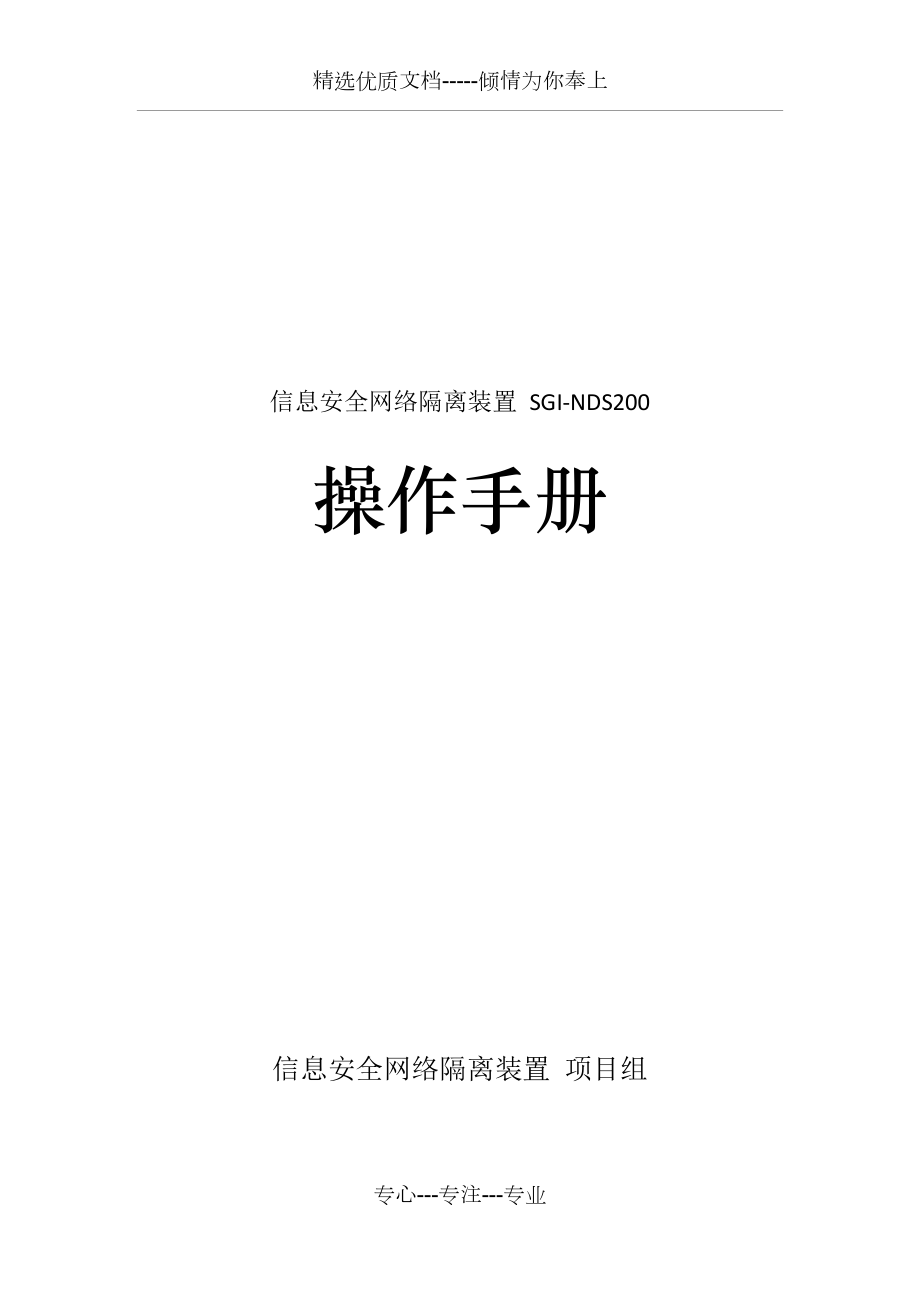 精选优质文档-----倾情为你奉上

信息安全网络隔离装置 SGI-NDS200

操作手册

信息安全网络隔离装置 项目组

专心---专注---专业